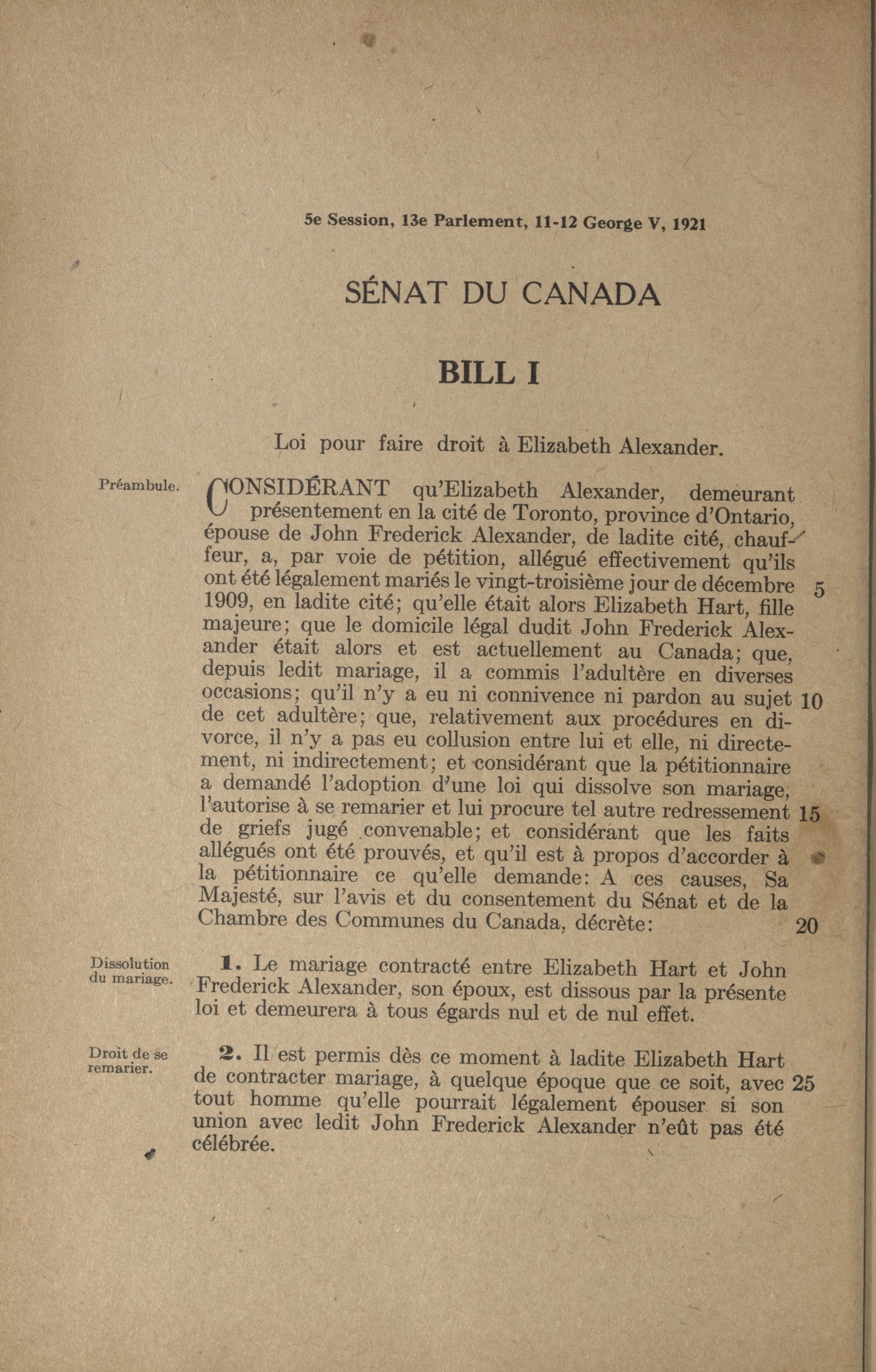 5e Session, 13e Parlement, 11-12 George V, 1921

SÉNAT DU CANADA

BILL I

Loi pour faire droit à Elizabeth Alexander.

Préambule.

CONSIDÉRANT qu'Elizabeth Alexander, demeurant présentement en la cité de Toronto, province d'Ontario, épouse de John Frederick Alexander, de ladite cité, chauffeur, a, par voie de pétition, allégué effectivement qu'ils ont été légalement mariés le vingt-troisième jour de décembre 1909, en ladite cité; qu'elle était alors Elizabeth Hart, fille majeure; que le domicile légal dudit John Frederick Alexander était alors et est actuellement au Canada; que, depuis ledit mariage, il a commis l'adultère en diverses occasions; qu'il n'y a eu ni connivence ni pardon au sujet de cet adultère; que, relativement aux procédures en divorce, il n'y a pas eu collusion entre lui et elle, ni directement, ni indirectement; et considérant que la pétitionnaire a demandé l'adoption d'une loi qui dissolve son mariage, l'autorise à se remarier et lui procure tel autre redressement de griefs jugé convenable; et considérant que les faits allégués ont été prouvés, et qu'il est à propos d'accorder à la pétitionnaire ce qu'elle demande: A ces causes, Sa Majesté, sur l'avis et du consentement du Sénat et de la Chambre des Communes du Canada, décrète: 5 10 15 20

Dissolution du mariage.

1. Le mariage contracté entre Elizabeth Hart et John Frederick Alexander, son époux, est dissous par la présente loi et demeurera à tous égards nul et de nul effet.

Droit de se remarier.

2. Il est permis dès ce moment à ladite Elizabeth Hart de contracter mariage, à quelque époque que ce soit, avec tout homme qu'elle pourrait légalement épouser si son union avec ledit John Frederick Alexander n'eût pas été célébrée. 25